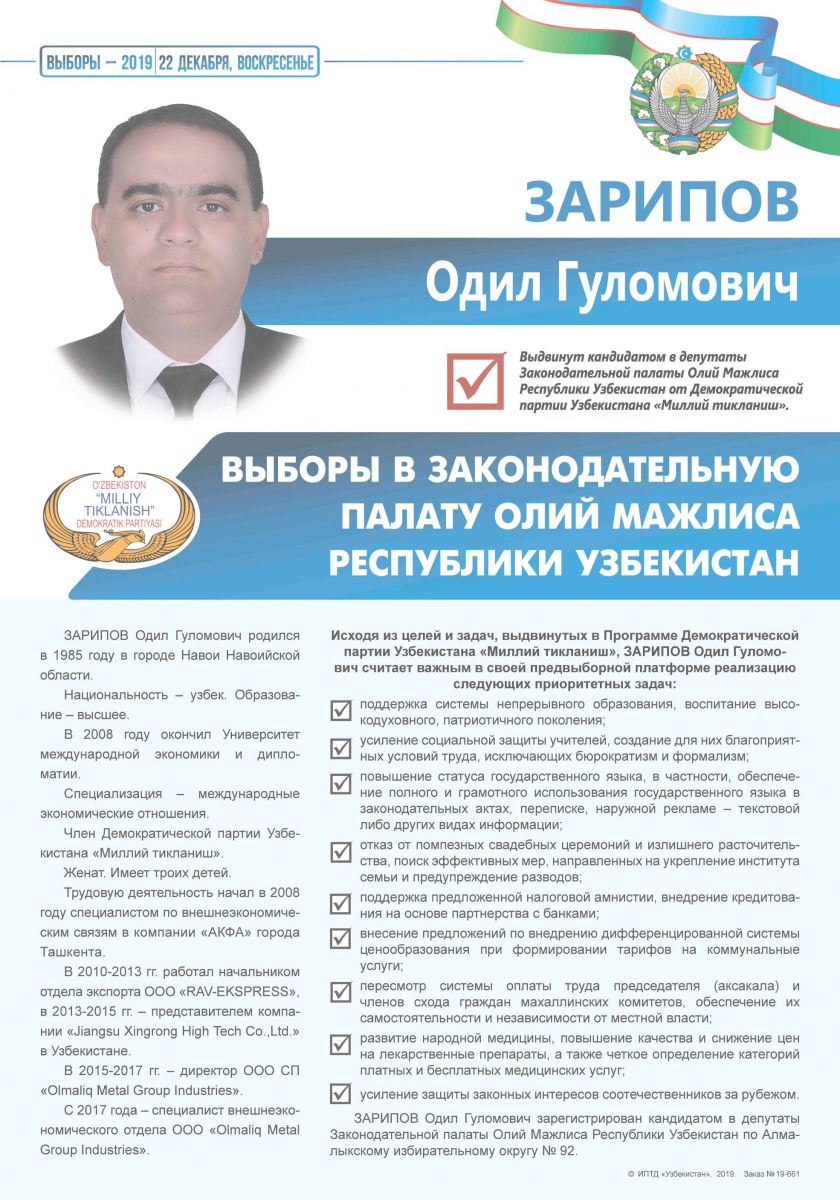 ВЫБОРЫ – 2019 | 22 ДЕКАБРЯ, ВОСКРЕСЕНЬЕ

ЗАРИПОВ

Одил Гуломович

Выдвинут кандидатом в депутаты Законодательной палаты Олий Мажлиса Республики Узбекистан от Демократической партии Узбекистана «Миллий тикланиш».

O'ZBEKISTON "MILLIY TIKLANISH" DEMOKRATIK PARTIYASI

ВЫБОРЫ В ЗАКОНОДАТЕЛЬНУЮ ПАЛАТУ ОЛИЙ МАЖЛИСА РЕСПУБЛИКИ УЗБЕКИСТАН

ЗАРИПОВ Одил Гуломович родился в 1985 году в городе Навои Навоийской области.

Национальность – узбек. Образование – высшее.

В 2008 году окончил Университет международной экономики и дипломатии.

Специализация – международные экономические отношения.

Член Демократической партии Узбекистана «Миллий тикланиш».

Женат. Имеет троих детей.

Трудовую деятельность начал в 2008 году специалистом по внешнеэкономическим связям в компании «АКФА» города Ташкента.

В 2010-2013 гг. работал начальником отдела экспорта ООО «RAV-EKSPRESS», в 2013-2015 гг. – представителем компании «Jiangsu Xingrong High Tech Co.,Ltd.» в Узбекистане.

В 2015-2017 гг. – директор ООО СП «Olmaliq Metal Group Industries».

С 2017 года – специалист внешнеэкономического отдела ООО «Olmaliq Metal Group Industries».

Исходя из целей и задач, выдвинутых в Программе Демократической партии Узбекистана «Миллий тикланиш», ЗАРИПОВ Одил Гуломович считает важным в своей предвыборной платформе реализацию следующих приоритетных задач:

поддержка системы непрерывного образования, воспитание высокодуховного, патриотичного поколения;

усиление социальной защиты учителей, создание для них благоприятных условий труда, исключающих бюрократизм и формализм;

повышение статуса государственного языка, в частности, обеспечение полного и грамотного использования государственного языка в законодательных актах, переписке, наружной рекламе – текстовой либо других видах информации;

отказ от помпезных свадебных церемоний и излишнего расточительства, поиск эффективных мер, направленных на укрепление института семьи и предупреждение разводов;

поддержка предложенной налоговой амнистии, внедрение кредитования на основе партнерства с банками;

внесение предложений по внедрению дифференцированной системы ценообразования при формировании тарифов на коммунальные услуги;

пересмотр системы оплаты труда председателя (аксакала) и членов схода граждан махаллинских комитетов, обеспечение их самостоятельности и независимости от местной власти;

развитие народной медицины, повышение качества и снижение цен на лекарственные препараты, а также четкое определение категорий платных и бесплатных медицинских услуг;

усиление защиты законных интересов соотечественников за рубежом.

ЗАРИПОВ Одил Гуломович зарегистрирован кандидатом в депутаты Законодательной палаты Олий Мажлиса Республики Узбекистан по Алмалыкскому избирательному округу № 92.

© ИПТД «Узбекистан», 2019. Заказ № 19-661